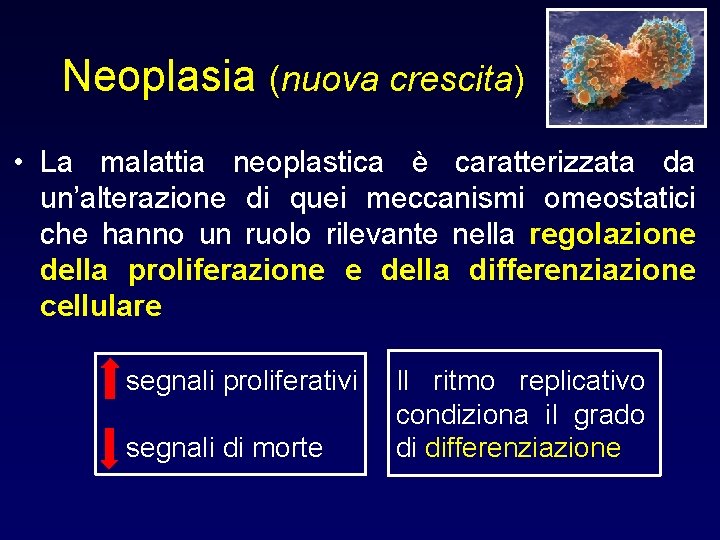 Neoplasia (nuova crescita)

• La malattia neoplastica è caratterizzata da un'alterazione di quei meccanismi omeostatici che hanno un ruolo rilevante nella regolazione della proliferazione e della differenziazione cellulare

segnali proliferativi

segnali di morte

Il ritmo replicativo condiziona il grado di differenziazione